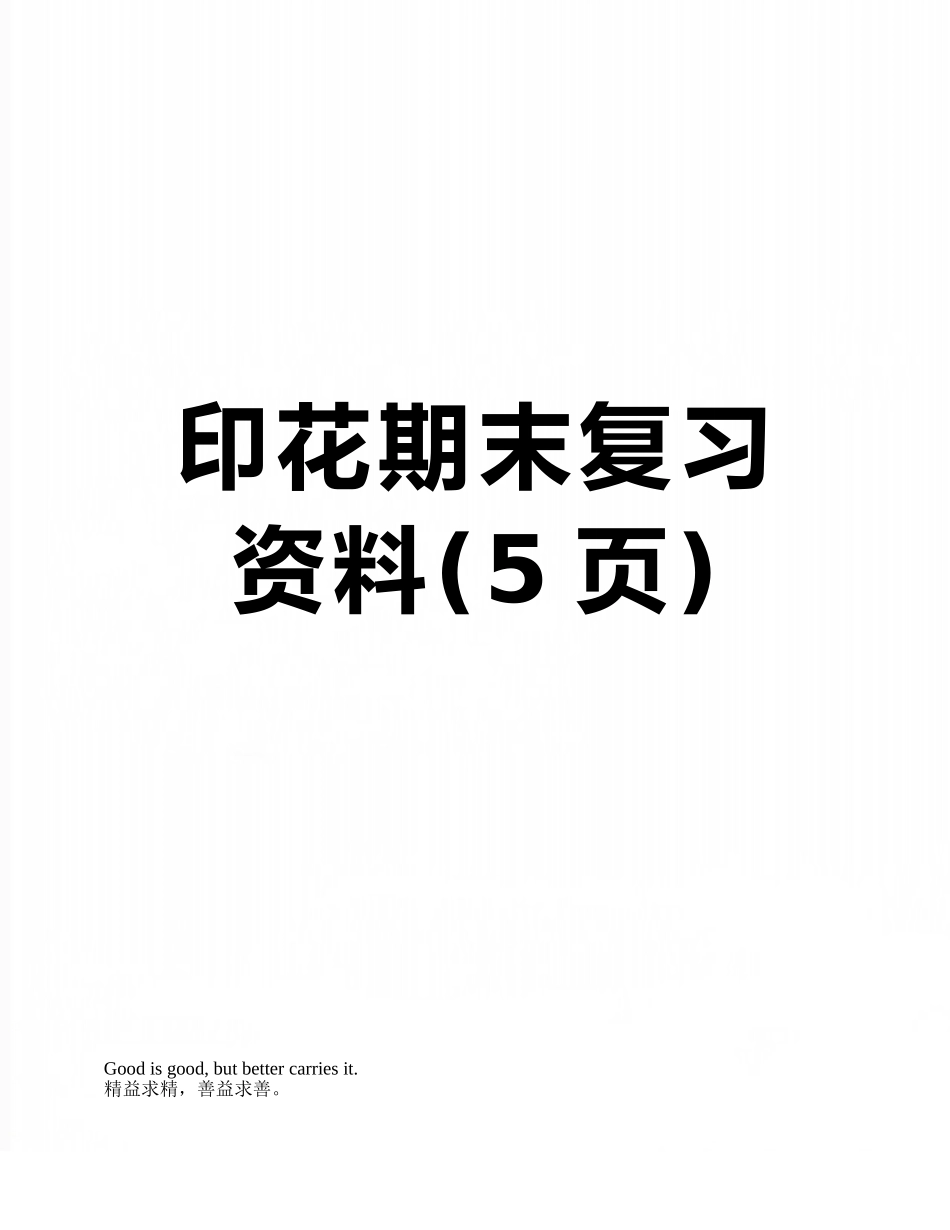 印花期末复习资料(5 页)

Good is good, but better carries it.
精益求精，善益求善。